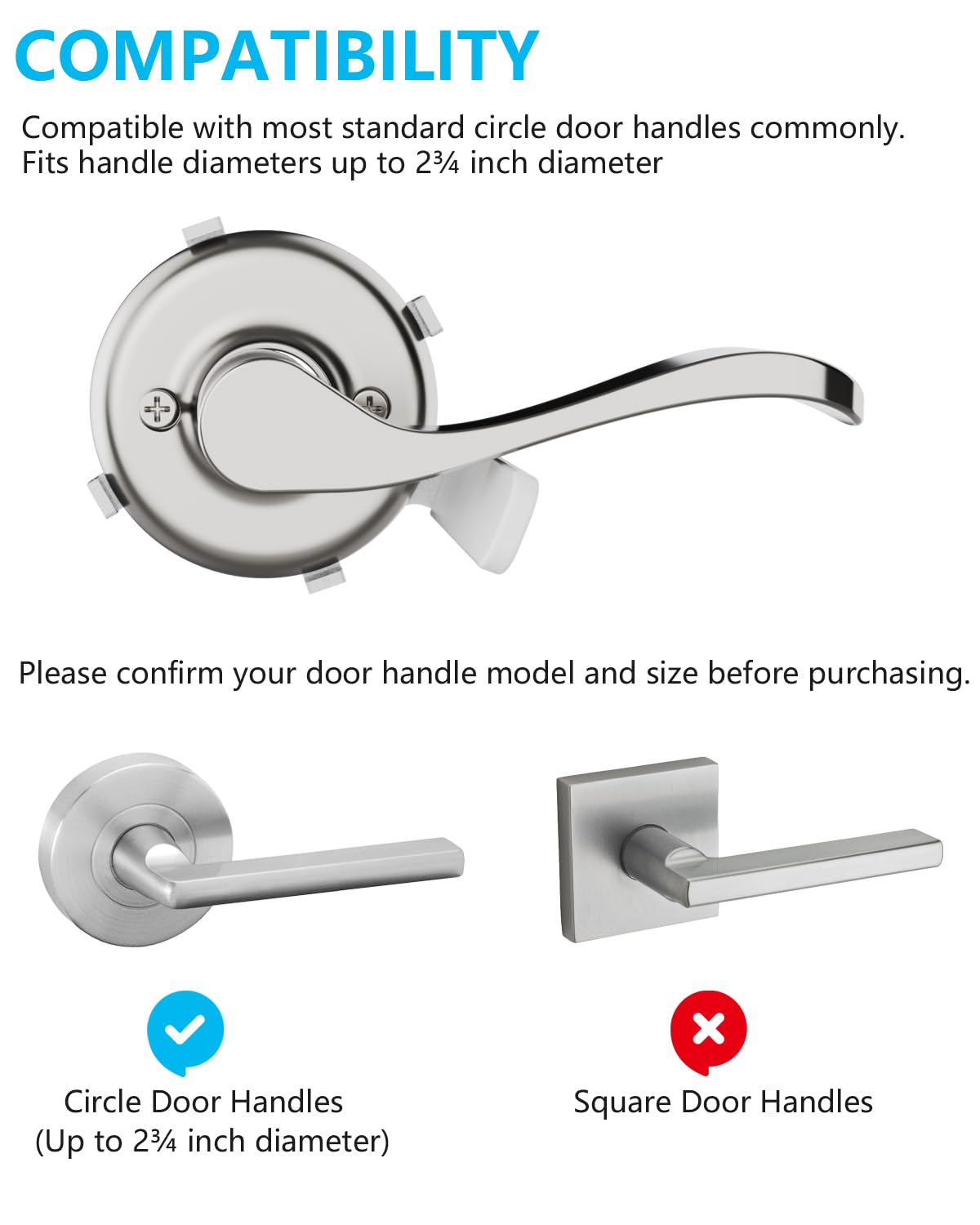 COMPATIBILITY

Compatible with most standard circle door handles commonly. Fits handle diameters up to 2¾ inch diameter

Please confirm your door handle model and size before purchasing.

Circle Door Handles
(Up to 2¾ inch diameter)

Square Door Handles